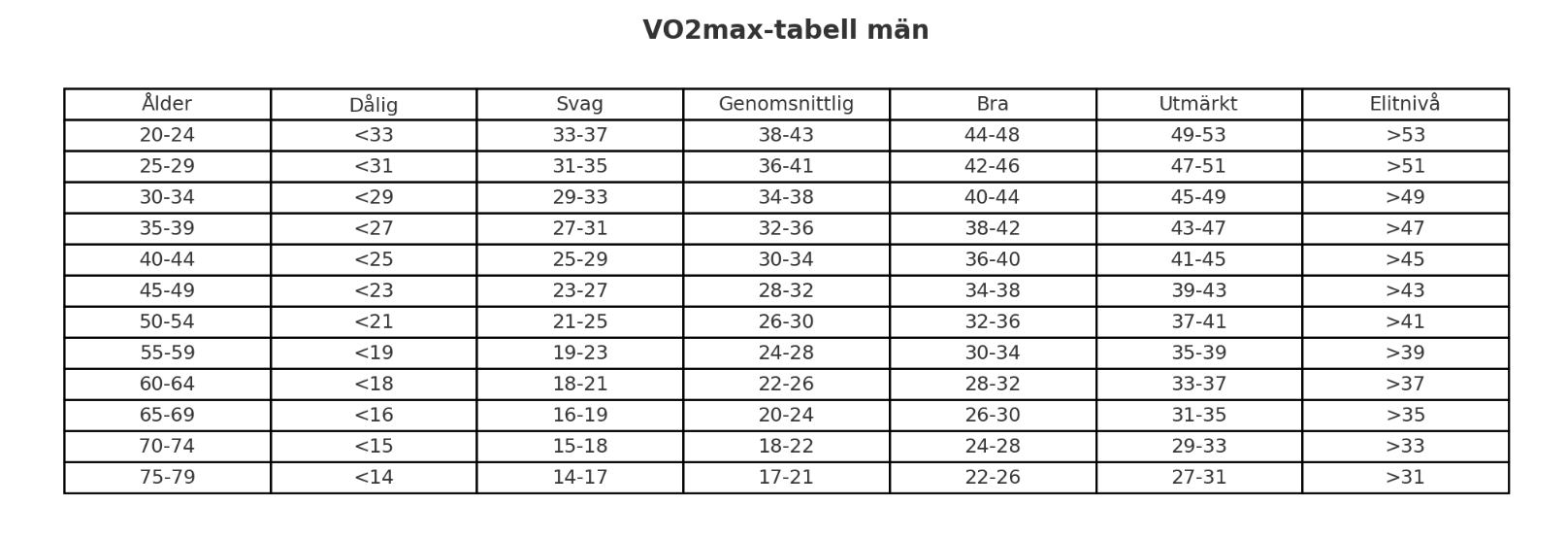 VO2max-tabell män

| Ålder | Dålig | Svag | Genomsnittlig | Bra | Utmärkt | Elitnivå |
|---|---|---|---|---|---|---|
| 20-24 | <33 | 33-37 | 38-43 | 44-48 | 49-53 | >53 |
| 25-29 | <31 | 31-35 | 36-41 | 42-46 | 47-51 | >51 |
| 30-34 | <29 | 29-33 | 34-38 | 40-44 | 45-49 | >49 |
| 35-39 | <27 | 27-31 | 32-36 | 38-42 | 43-47 | >47 |
| 40-44 | <25 | 25-29 | 30-34 | 36-40 | 41-45 | >45 |
| 45-49 | <23 | 23-27 | 28-32 | 34-38 | 39-43 | >43 |
| 50-54 | <21 | 21-25 | 26-30 | 32-36 | 37-41 | >41 |
| 55-59 | <19 | 19-23 | 24-28 | 30-34 | 35-39 | >39 |
| 60-64 | <18 | 18-21 | 22-26 | 28-32 | 33-37 | >37 |
| 65-69 | <16 | 16-19 | 20-24 | 26-30 | 31-35 | >35 |
| 70-74 | <15 | 15-18 | 18-22 | 24-28 | 29-33 | >33 |
| 75-79 | <14 | 14-17 | 17-21 | 22-26 | 27-31 | >31 |